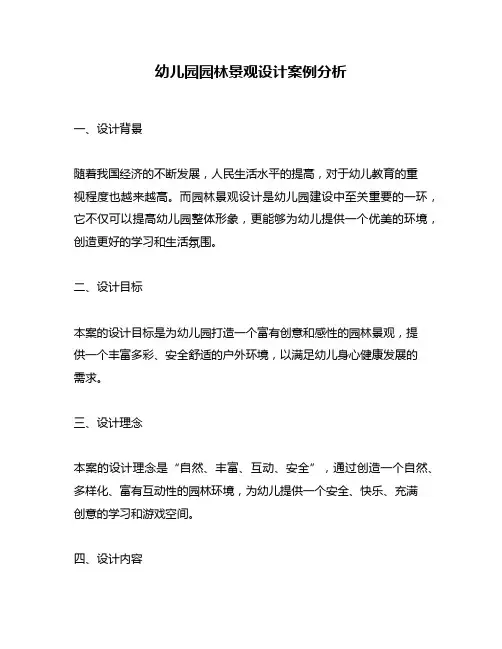 幼儿园园林景观设计案例分析

一、设计背景

随着我国经济的不断发展，人民生活水平的提高，对于幼儿教育的重视程度也越来越高。而园林景观设计是幼儿园建设中至关重要的一环，它不仅可以提高幼儿园整体形象，更能够为幼儿提供一个优美的环境，创造更好的学习和生活氛围。

二、设计目标

本案的设计目标是为幼儿园打造一个富有创意和感性的园林景观，提供一个丰富多彩、安全舒适的户外环境，以满足幼儿身心健康发展的需求。

三、设计理念

本案的设计理念是“自然、丰富、互动、安全”，通过创造一个自然、多样化、富有互动性的园林环境，为幼儿提供一个安全、快乐、充满创意的学习和游戏空间。

四、设计内容